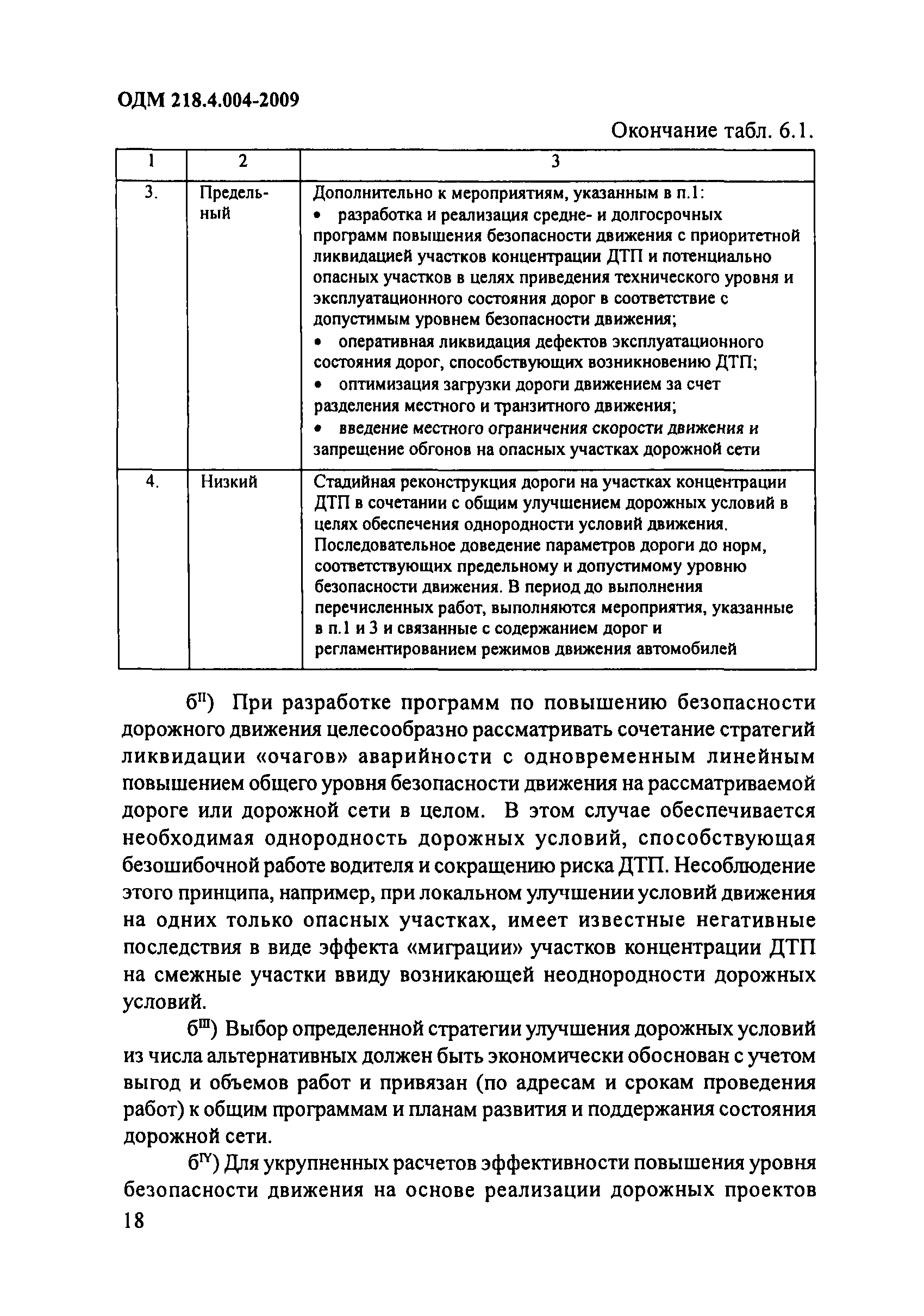 ОДМ 218.4.004-2009

Окончание табл. 6.1.

| 1 | 2 | 3 |
|---|---|---|
| 3. | Предельный | Дополнительно к мероприятиям, указанным в п.1: • разработка и реализация средне- и долгосрочных программ повышения безопасности движения с приоритетной ликвидацией участков концентрации ДТП и потенциально опасных участков в целях приведения технического уровня и эксплуатационного состояния дорог в соответствие с допустимым уровнем безопасности движения; • оперативная ликвидация дефектов эксплуатационного состояния дорог, способствующих возникновению ДТП; • оптимизация загрузки дороги движением за счет разделения местного и транзитного движения; • введение местного ограничения скорости движения и запрещение обгонов на опасных участках дорожной сети |
| 4. | Низкий | Стадийная реконструкция дороги на участках концентрации ДТП в сочетании с общим улучшением дорожных условий в целях обеспечения однородности условий движения. Последовательное доведение параметров дороги до норм, соответствующих предельному и допустимому уровню безопасности движения. В период до выполнения перечисленных работ, выполняются мероприятия, указанные в п.1 и 3 и связанные с содержанием дорог и регламентированием режимов движения автомобилей |

б$^{II}$) При разработке программ по повышению безопасности дорожного движения целесообразно рассматривать сочетание стратегий ликвидации «очагов» аварийности с одновременным линейным повышением общего уровня безопасности движения на рассматриваемой дороге или дорожной сети в целом. В этом случае обеспечивается необходимая однородность дорожных условий, способствующая безошибочной работе водителя и сокращению риска ДТП. Несоблюдение этого принципа, например, при локальном улучшении условий движения на одних только опасных участках, имеет известные негативные последствия в виде эффекта «миграции» участков концентрации ДТП на смежные участки ввиду возникающей неоднородности дорожных условий.

б$^{III}$) Выбор определенной стратегии улучшения дорожных условий из числа альтернативных должен быть экономически обоснован с учетом выгод и объемов работ и привязан (по адресам и срокам проведения работ) к общим программам и планам развития и поддержания состояния дорожной сети.

б$^{IY}$) Для укрупненных расчетов эффективности повышения уровня безопасности движения на основе реализации дорожных проектов

18